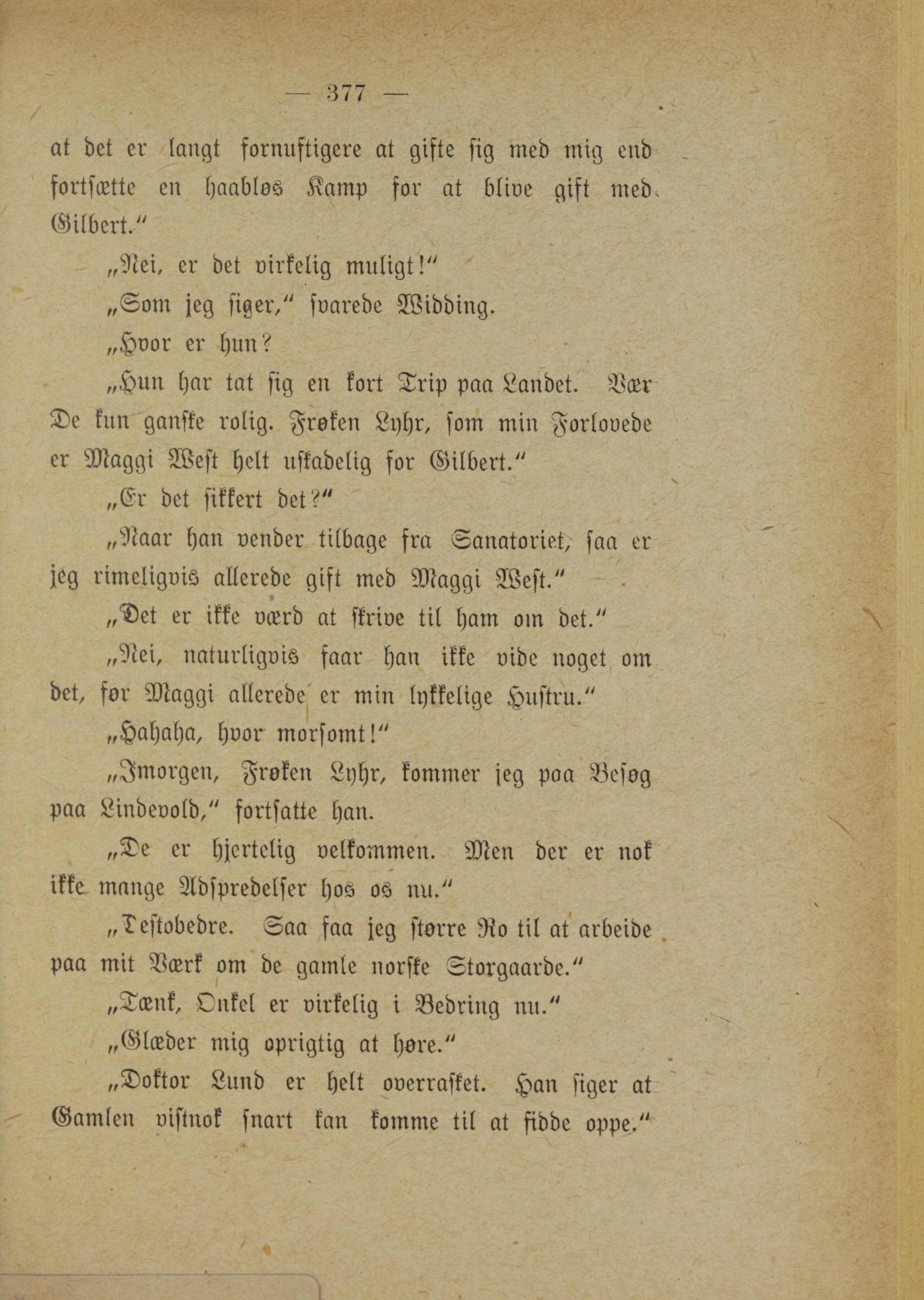 — 377 —

at det er langt fornuftigere at gifte sig med mig end fortsætte en haabløs Kamp for at blive gift med Gilbert."

„Nei, er det virkelig muligt!"

„Som jeg siger," svarede Widding.

„Hvor er hun?

„Hun har tat sig en kort Trip paa Landet. Vær De kun ganske rolig. Frøken Lyhr, som min Forlovede er Maggi West helt uskadelig for Gilbert."

„Er det sikkert det?"

„Naar han vender tilbage fra Sanatoriet, saa er jeg rimeligvis allerede gift med Maggi West."

„Det er ikke værd at skrive til ham om det."

„Nei, naturligvis faar han ikke vide noget om det, før Maggi allerede er min lykkelige Hustru."

„Hahaha, hvor morsomt!"

„Imorgen, Frøken Lyhr, kommer jeg paa Besøg paa Lindevold," fortsatte han.

„De er hjertelig velkommen. Men der er nok ikke mange Adspredelser hos os nu."

„Destobedre. Saa faa jeg større Ro til at arbeide paa mit Værk om de gamle norske Storgaarde."

„Tænk, Onkel er virkelig i Bedring nu."

„Glæder mig oprigtig at høre."

„Doktor Lund er helt overrasket. Han siger at Gamlen vistnok snart kan komme til at sidde oppe."